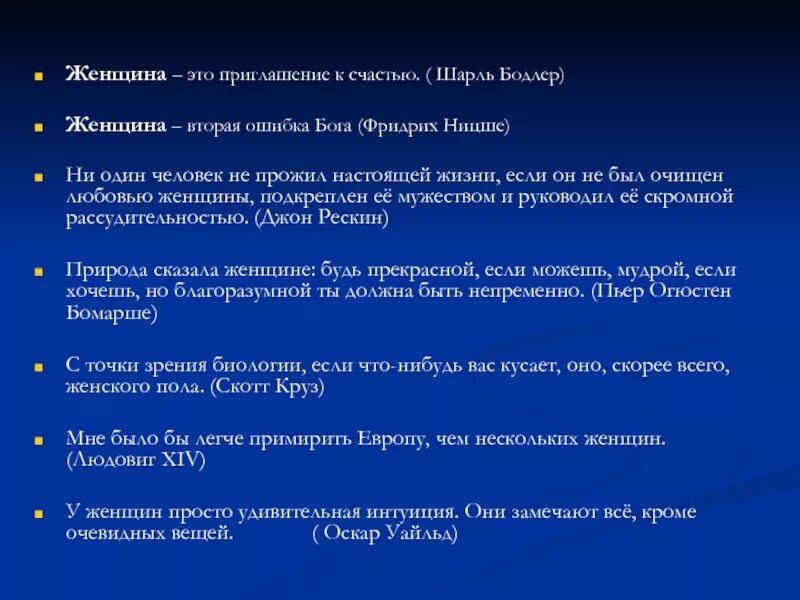 Женщина – это приглашение к счастью. ( Шарль Бодлер)

Женщина – вторая ошибка Бога (Фридрих Ницше)

Ни один человек не прожил настоящей жизни, если он не был очищен любовью женщины, подкреплен её мужеством и руководил её скромной рассудительностью. (Джон Рескин)

Природа сказала женщине: будь прекрасной, если можешь, мудрой, если хочешь, но благоразумной ты должна быть непременно. (Пьер Огюстен Бомарше)

С точки зрения биологии, если что-нибудь вас кусает, оно, скорее всего, женского пола. (Скотт Круз)

Мне было бы легче примирить Европу, чем нескольких женщин. (Людовиг XIV)

У женщин просто удивительная интуиция. Они замечают всё, кроме очевидных вещей. ( Оскар Уайльд)